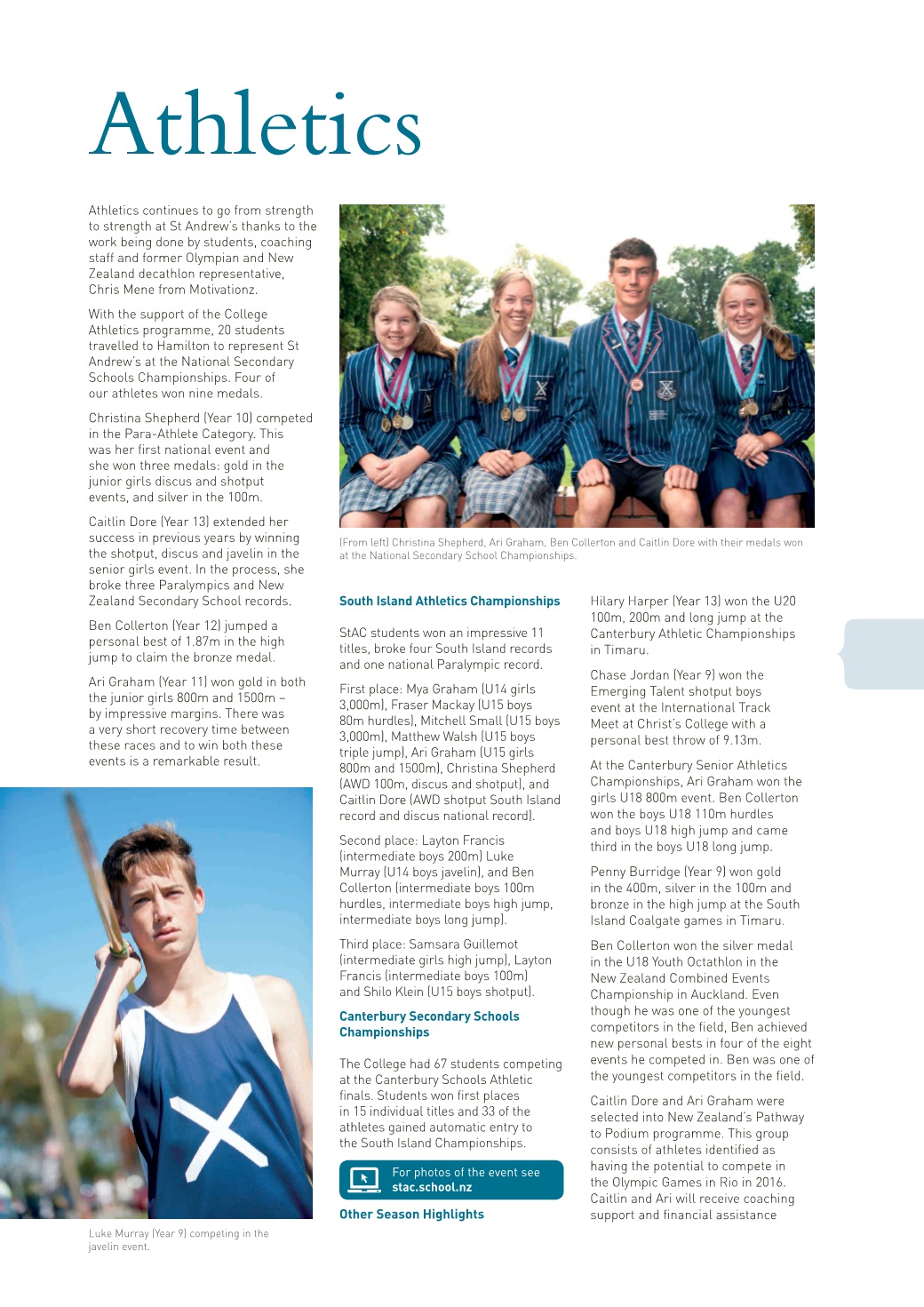 Athletics

Athletics continues to go from strength to strength at St Andrew's thanks to the work being done by students, coaching staff and former Olympian and New Zealand decathlon representative, Chris Mene from Motivationz.

With the support of the College Athletics programme, 20 students travelled to Hamilton to represent St Andrew's at the National Secondary Schools Championships. Four of our athletes won nine medals.

Christina Shepherd (Year 10) competed in the Para-Athlete Category. This was her first national event and she won three medals: gold in the junior girls discus and shotput events, and silver in the 100m.

Caitlin Dore (Year 13) extended her success in previous years by winning the shotput, discus and javelin in the senior girls event. In the process, she broke three Paralympics and New Zealand Secondary School records.

Ben Collerton (Year 12) jumped a personal best of 1.87m in the high jump to claim the bronze medal.

Ari Graham (Year 11) won gold in both the junior girls 800m and 1500m – by impressive margins. There was a very short recovery time between these races and to win both these events is a remarkable result.

Luke Murray (Year 9) competing in the javelin event.

(From left) Christina Shepherd, Ari Graham, Ben Collerton and Caitlin Dore with their medals won at the National Secondary School Championships.

South Island Athletics Championships

StAC students won an impressive 11 titles, broke four South Island records and one national Paralympic record.

First place: Mya Graham (U14 girls 3,000m), Fraser Mackay (U15 boys 80m hurdles), Mitchell Small (U15 boys 3,000m), Matthew Walsh (U15 boys triple jump), Ari Graham (U15 girls 800m and 1500m), Christina Shepherd (AWD 100m, discus and shotput), and Caitlin Dore (AWD shotput South Island record and discus national record).

Second place: Layton Francis (intermediate boys 200m) Luke Murray (U14 boys javelin), and Ben Collerton (intermediate boys 100m hurdles, intermediate boys high jump, intermediate boys long jump).

Third place: Samsara Guillemot (intermediate girls high jump), Layton Francis (intermediate boys 100m) and Shilo Klein (U15 boys shotput).

Canterbury Secondary Schools Championships

The College had 67 students competing at the Canterbury Schools Athletic finals. Students won first places in 15 individual titles and 33 of the athletes gained automatic entry to the South Island Championships.

For photos of the event see stac.school.nz

Other Season Highlights

Hilary Harper (Year 13) won the U20 100m, 200m and long jump at the Canterbury Athletic Championships in Timaru.

Chase Jordan (Year 9) won the Emerging Talent shotput boys event at the International Track Meet at Christ's College with a personal best throw of 9.13m.

At the Canterbury Senior Athletics Championships, Ari Graham won the girls U18 800m event. Ben Collerton won the boys U18 110m hurdles and boys U18 high jump and came third in the boys U18 long jump.

Penny Burridge (Year 9) won gold in the 400m, silver in the 100m and bronze in the high jump at the South Island Coalgate games in Timaru.

Ben Collerton won the silver medal in the U18 Youth Octathlon in the New Zealand Combined Events Championship in Auckland. Even though he was one of the youngest competitors in the field, Ben achieved new personal bests in four of the eight events he competed in. Ben was one of the youngest competitors in the field.

Caitlin Dore and Ari Graham were selected into New Zealand's Pathway to Podium programme. This group consists of athletes identified as having the potential to compete in the Olympic Games in Rio in 2016. Caitlin and Ari will receive coaching support and financial assistance